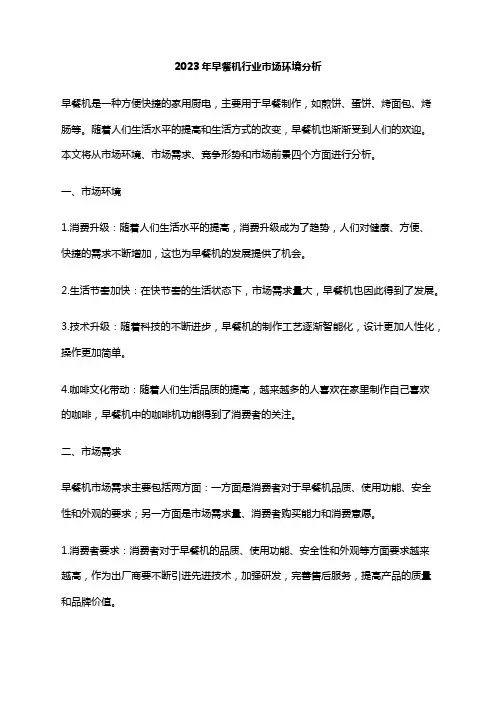 2023年早餐机行业市场环境分析

早餐机是一种方便快捷的家用厨电，主要用于早餐制作，如煎饼、蛋饼、烤面包、烤肠等。随着人们生活水平的提高和生活方式的改变，早餐机也渐渐受到人们的欢迎。本文将从市场环境、市场需求、竞争形势和市场前景四个方面进行分析。

一、市场环境

1.消费升级：随着人们生活水平的提高，消费升级成为了趋势，人们对健康、方便、快捷的需求不断增加，这也为早餐机的发展提供了机会。

2.生活节奏加快：在快节奏的生活状态下，市场需求量大，早餐机也因此得到了发展。

3.技术升级：随着科技的不断进步，早餐机的制作工艺逐渐智能化，设计更加人性化，操作更加简单。

4.咖啡文化带动：随着人们生活品质的提高，越来越多的人喜欢在家里制作自己喜欢的咖啡，早餐机中的咖啡机功能得到了消费者的关注。

二、市场需求

早餐机市场需求主要包括两方面：一方面是消费者对于早餐机品质、使用功能、安全性和外观的要求；另一方面是市场需求量、消费者购买能力和消费意愿。

1.消费者要求：消费者对于早餐机的品质、使用功能、安全性和外观等方面要求越来越高，作为出厂商要不断引进先进技术，加强研发，完善售后服务，提高产品的质量和品牌价值。